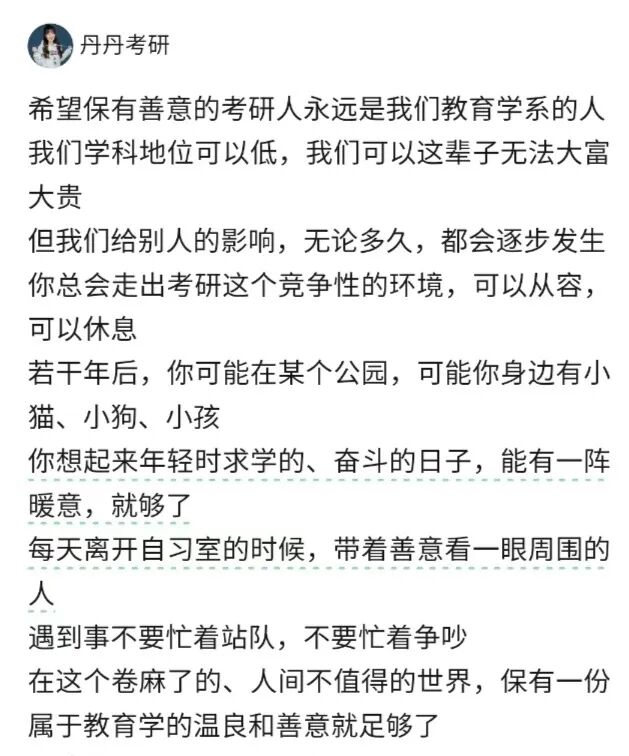 丹丹考研

希望保有善意的考研人永远是我们教育学系的人
我们学科地位可以低，我们可以这辈子无法大富大贵
但我们给别人的影响，无论多久，都会逐步发生
你总会走出考研这个竞争性的环境，可以从容，可以休息
若干年后，你可能在某个公园，可能你身边有小猫、小狗、小孩
你想起来年轻时求学的、奋斗的日子，能有一阵暖意，就够了
每天离开自习室的时候，带着善意看一眼周围的人
遇到事不要忙着站队，不要忙着争吵
在这个卷麻了的、人间不值得的世界，保有一份属于教育学的温良和善意就足够了